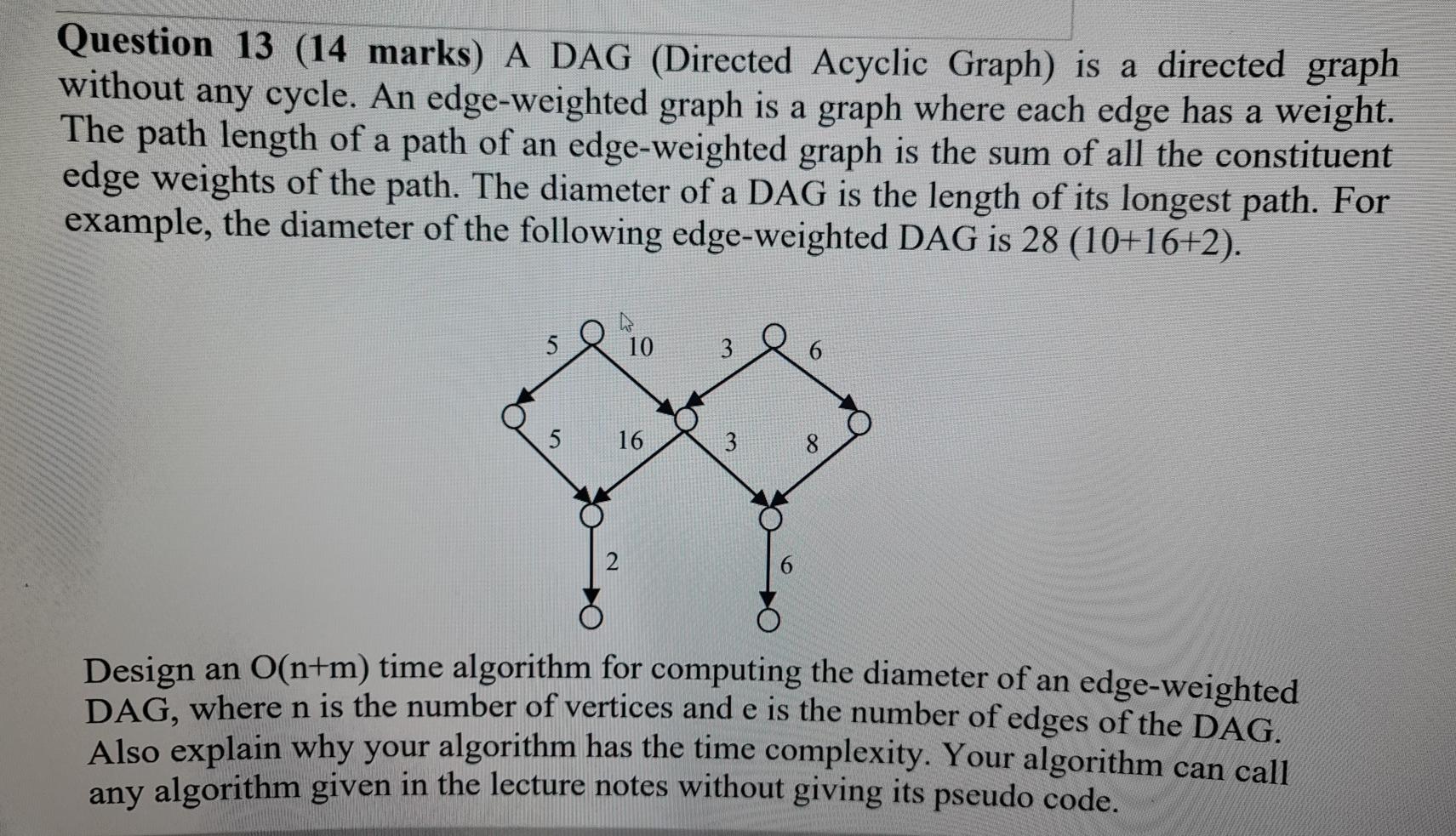 Question 13 (14 marks) A DAG (Directed Acyclic Graph) is a directed graph without any cycle. An edge-weighted graph is a graph where each edge has a weight. The path length of a path of an edge-weighted graph is the sum of all the constituent edge weights of the path. The diameter of a DAG is the length of its longest path. For example, the diameter of the following edge-weighted DAG is 28 (10+16+2).

5
10
3
6
5
16
3
8
2
6

Design an O(n+m) time algorithm for computing the diameter of an edge-weighted DAG, where n is the number of vertices and e is the number of edges of the DAG. Also explain why your algorithm has the time complexity. Your algorithm can call any algorithm given in the lecture notes without giving its pseudo code.